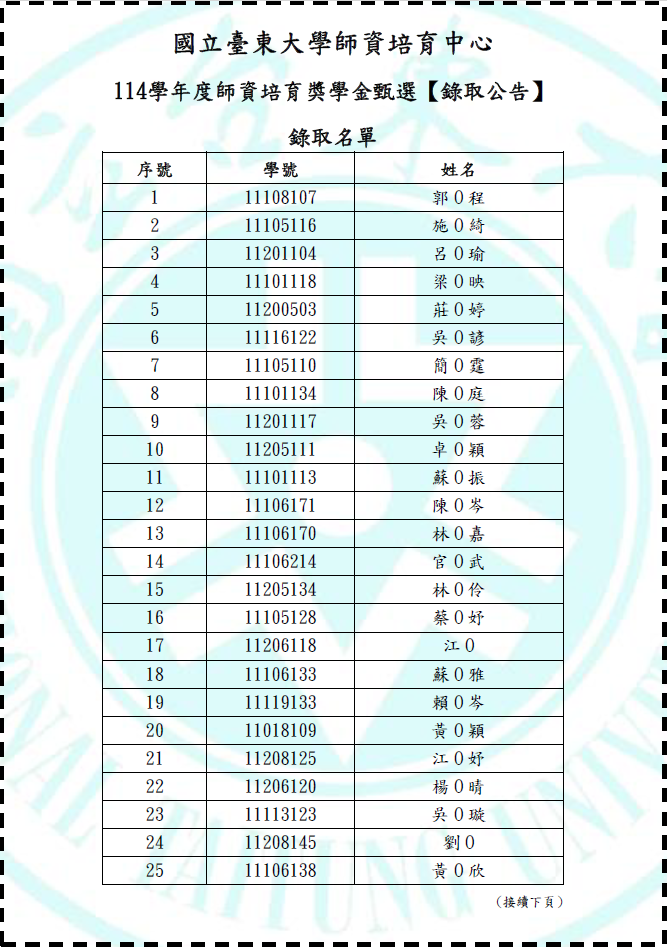 國立臺東大學師資培育中心

114學年度師資培育獎學金甄選【錄取公告】

錄取名單

| 序號 | 學號 | 姓名 |
|---|---|---|
| 1 | 11108107 | 郭0程 |
| 2 | 11105116 | 施0綺 |
| 3 | 11201104 | 呂0瑜 |
| 4 | 11101118 | 梁0映 |
| 5 | 11200503 | 莊0婷 |
| 6 | 11116122 | 吳0諺 |
| 7 | 11105110 | 簡0霆 |
| 8 | 11101134 | 陳0庭 |
| 9 | 11201117 | 吳0蓉 |
| 10 | 11205111 | 卓0穎 |
| 11 | 11101113 | 蘇0振 |
| 12 | 11106171 | 陳0岑 |
| 13 | 11106170 | 林0嘉 |
| 14 | 11106214 | 官0武 |
| 15 | 11205134 | 林0伶 |
| 16 | 11105128 | 蔡0妤 |
| 17 | 11206118 | 江0 |
| 18 | 11106133 | 蘇0雅 |
| 19 | 11119133 | 賴0岑 |
| 20 | 11018109 | 黃0穎 |
| 21 | 11208125 | 江0妤 |
| 22 | 11206120 | 楊0晴 |
| 23 | 11113123 | 吳0璇 |
| 24 | 11208145 | 劉0 |
| 25 | 11106138 | 黃0欣 |

(接續下頁)